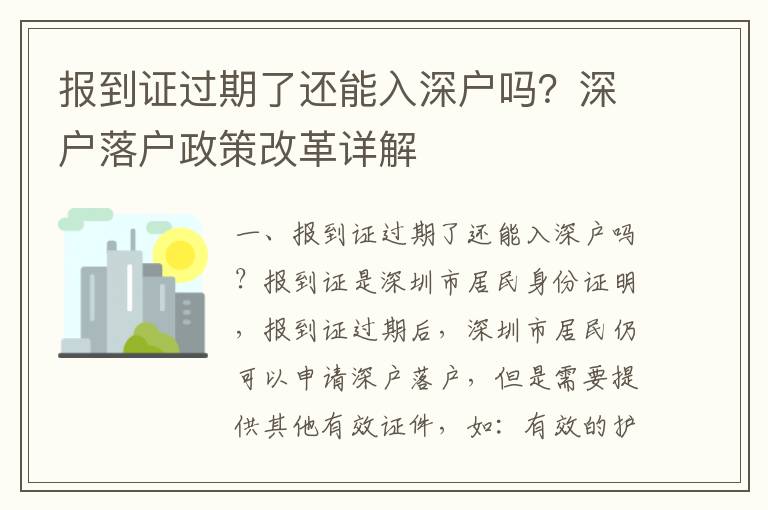 报到证过期了还能入深户吗？深户落户政策改革详解

一、报到证过期了还能入深户吗？报到证是深圳市居民身份证明，报到证过期后，深圳市居民仍可以申请深户落户，但是需要提供其他有效证件，如：有效的护